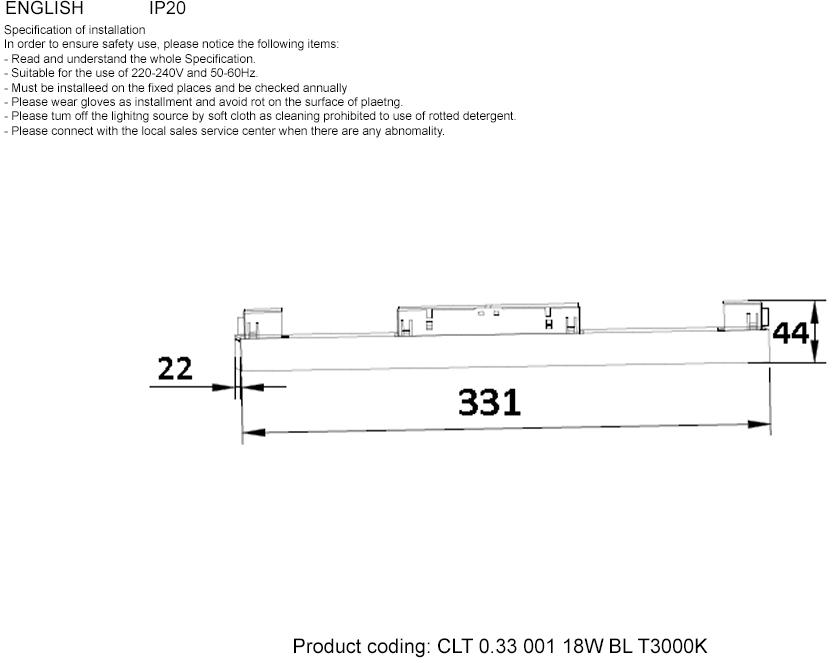 ENGLISH IP20

Specification of installation
In order to ensure safety use, please notice the following items:
- Read and understand the whole Specification.
- Suitable for the use of 220-240V and 50-60Hz.
- Must be installeed on the fixed places and be checked annually
- Please wear gloves as installment and avoid rot on the surface of plaetng.
- Please turn off the lighitng source by soft cloth as cleaning prohibited to use of rotted detergent.
- Please connect with the local sales service center when there are any abnomality.

44

22

331

Product coding: CLT 0.33 001 18W BL T3000K